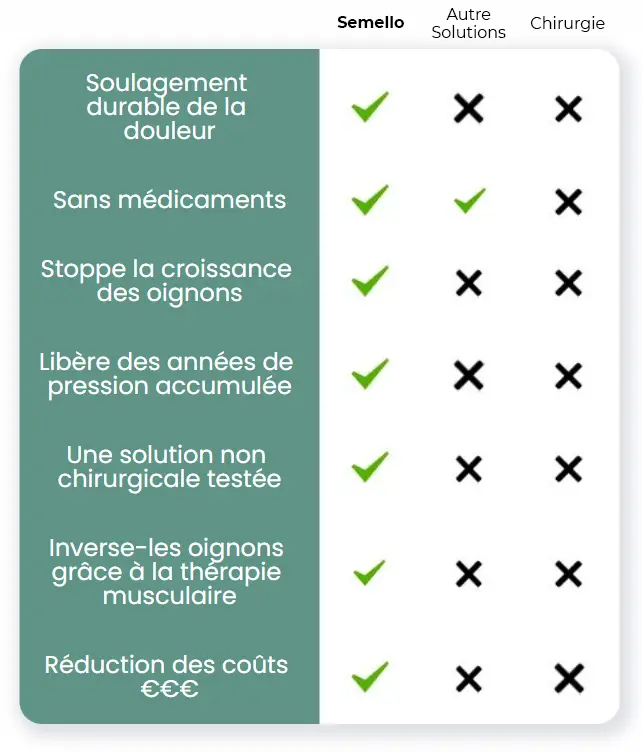 |  | Semello | Autre Solutions | Chirurgie |
|---|---|---|---|
| Soulagement durable de la douleur | ✓ | ✗ | ✗ |
| Sans médicaments | ✓ | ✓ | ✗ |
| Stoppe la croissance des oignons | ✓ | ✗ | ✗ |
| Libère des années de pression accumulée | ✓ | ✗ | ✗ |
| Une solution non chirurgicale testée | ✓ | ✗ | ✗ |
| Inverse-les oignons grâce à la thérapie musculaire | ✓ | ✗ | ✗ |
| Réduction des coûts €€€ | ✓ | ✗ | ✗ |